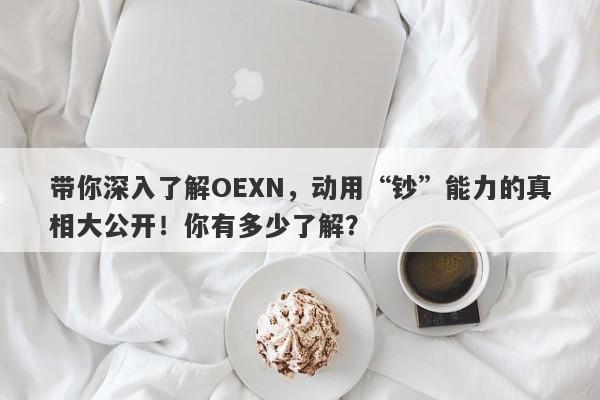 带你深入了解OEXN，动用“钞”能力的真相大公开！你有多少了解？